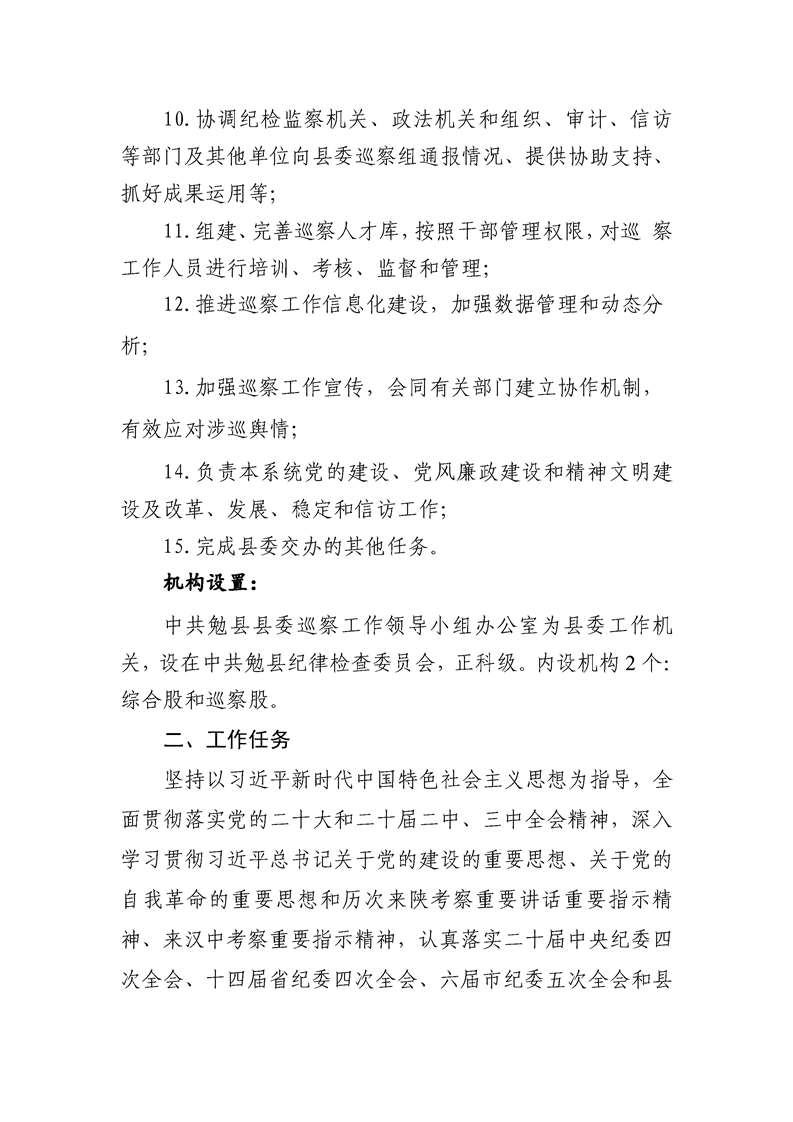 10.协调纪检监察机关、政法机关和组织、审计、信访等部门及其他单位向县委巡察组通报情况、提供协助支持、抓好成果运用等;

11.组建、完善巡察人才库,按照干部管理权限,对巡察工作人员进行培训、考核、监督和管理;

12.推进巡察工作信息化建设,加强数据管理和动态分析;

13.加强巡察工作宣传,会同有关部门建立协作机制,有效应对涉巡舆情;

14.负责本系统党的建设、党风廉政建设和精神文明建设及改革、发展、稳定和信访工作;

15.完成县委交办的其他任务。

机构设置:

中共勉县县委巡察工作领导小组办公室为县委工作机关,设在中共勉县纪律检查委员会,正科级。内设机构2个:综合股和巡察股。

二、工作任务

坚持以习近平新时代中国特色社会主义思想为指导,全面贯彻落实党的二十大和二十届二中、三中全会精神,深入学习贯彻习近平总书记关于党的建设的重要思想、关于党的自我革命的重要思想和历次来陕考察重要讲话重要指示精神、来汉中考察重要指示精神,认真落实二十届中央纪委四次全会、十四届省纪委四次全会、六届市纪委五次全会和县